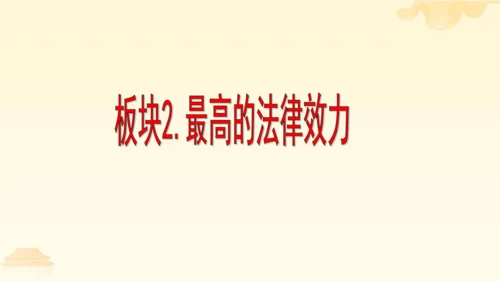 板块2. 最高的法律效力